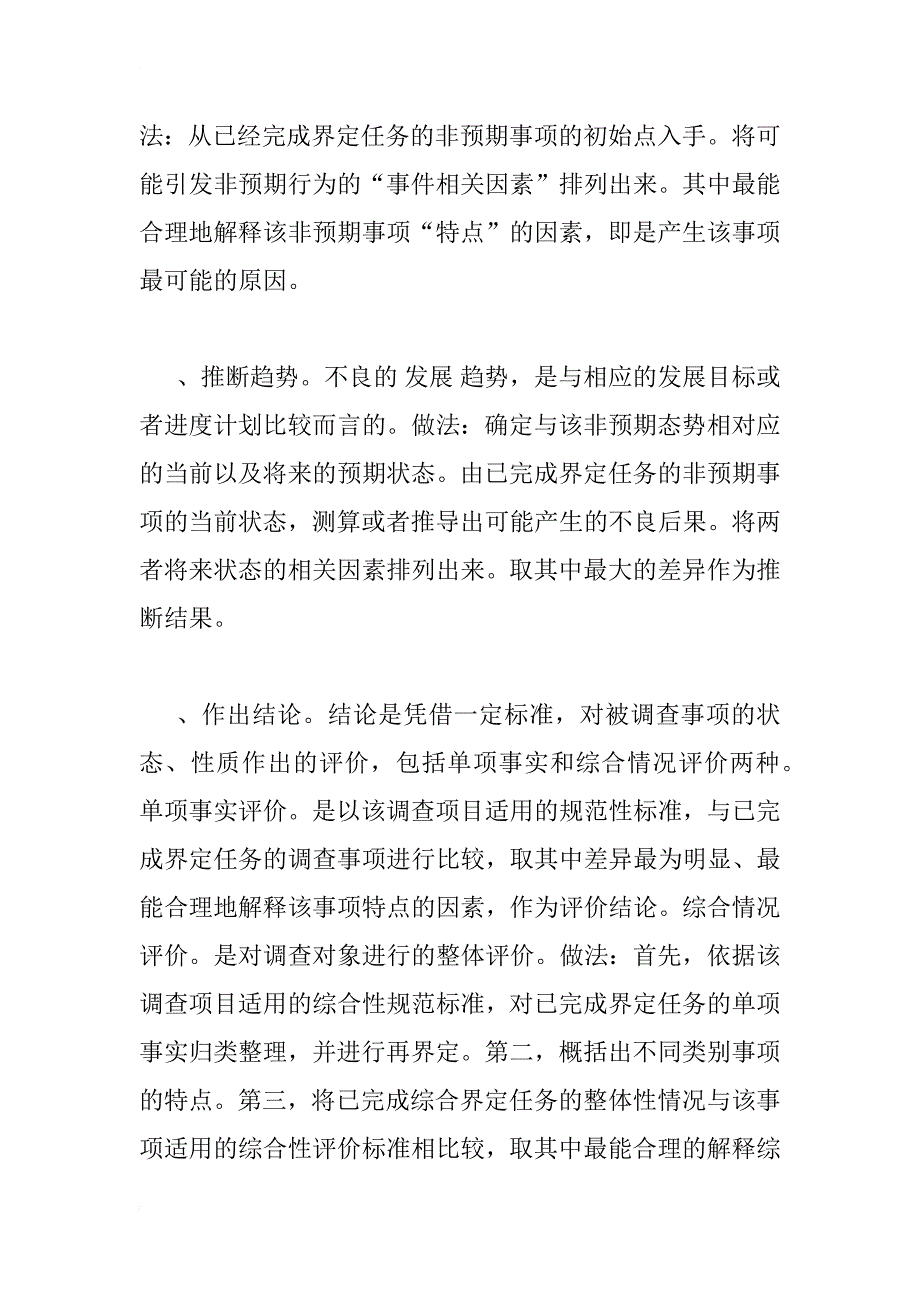 法：从已经完成界定任务的非预期事项的初始点入手。将可能引发非预期行为的“事件相关因素”排列出来。其中最能合理地解释该非预期事项“特点”的因素，即是产生该事项最可能的原因。

、推断趋势。不良的 发展 趋势，是与相应的发展目标或者进度计划比较而言的。做法：确定与该非预期态势相对应的当前以及将来的预期状态。由已完成界定任务的非预期事项的当前状态，测算或者推导出可能产生的不良后果。将两者将来状态的相关因素排列出来。取其中最大的差异作为推断结果。

、作出结论。结论是凭借一定标准，对被调查事项的状态、性质作出的评价，包括单项事实和综合情况评价两种。单项事实评价。是以该调查项目适用的规范性标准，与已完成界定任务的调查事项进行比较，取其中差异最为明显、最能合理地解释该事项特点的因素，作为评价结论。综合情况评价。是对调查对象进行的整体评价。做法：首先，依据该调查项目适用的综合性规范标准，对已完成界定任务的单项事实归类整理，并进行再界定。第二，概括出不同类别事项的特点。第三，将已完成综合界定任务的整体性情况与该事项适用的综合性评价标准相比较，取其中最能合理的解释综